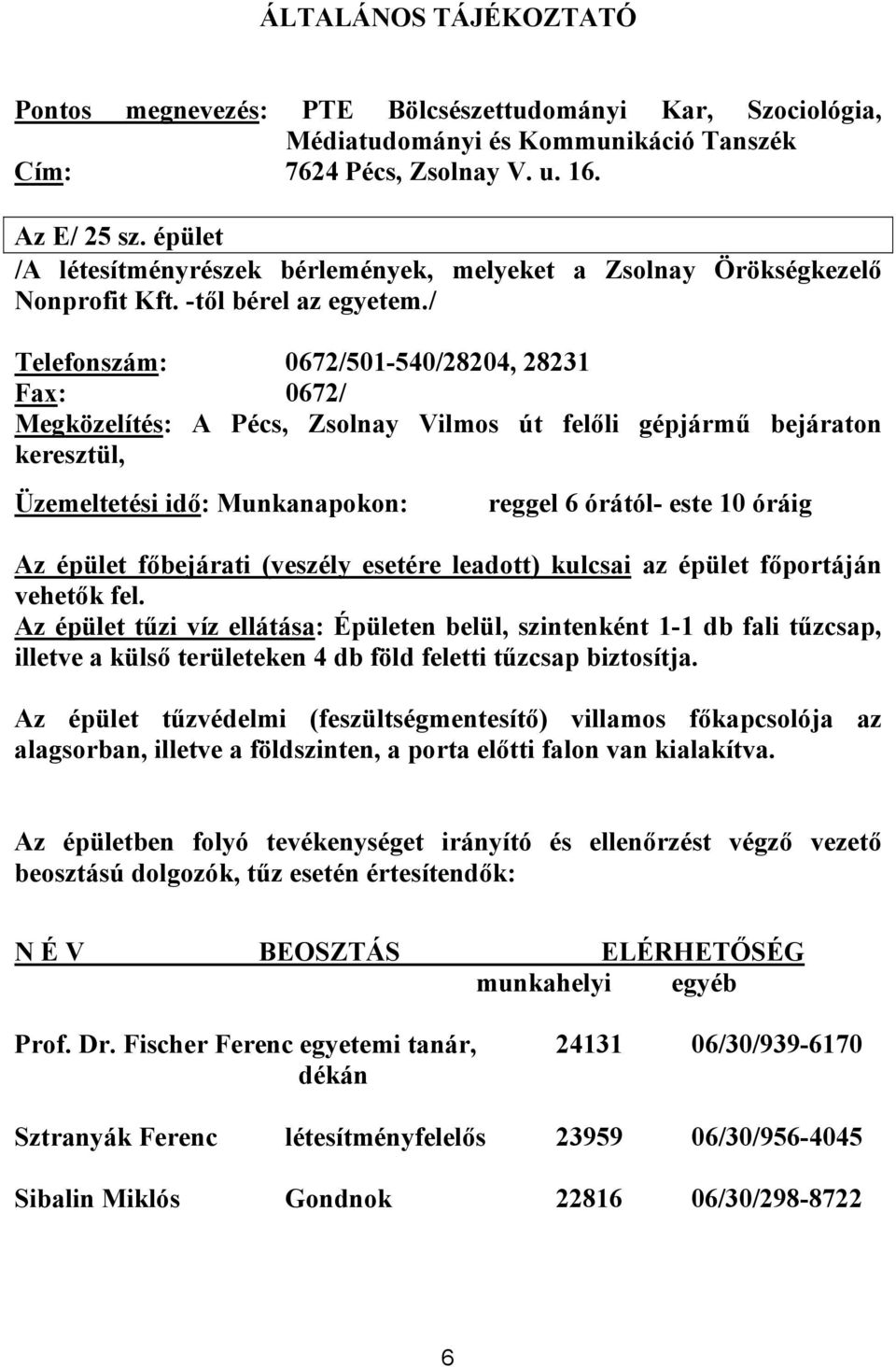 ÁLTALÁNOS TÁJÉKOZTATÓ

Pontos megnevezés: PTE Bölcsészettudományi Kar, Szociológia, Médiatudományi és Kommunikáció Tanszék
Cím: 7624 Pécs, Zsolnay V. u. 16.

Az E/ 25 sz. épület
/A létesítményrészek bérlemények, melyeket a Zsolnay Örökségkezelő Nonprofit Kft. -től bérel az egyetem./

Telefonszám: 0672/501-540/28204, 28231
Fax: 0672/
Megközelítés: A Pécs, Zsolnay Vilmos út felőli gépjármű bejáraton keresztül,

Üzemeltetési idő: Munkanapokon: reggel 6 órától- este 10 óráig

Az épület főbejárati (veszély esetére leadott) kulcsai az épület főportáján vehetők fel.
Az épület tűzi víz ellátása: Épületen belül, szintenként 1-1 db fali tűzcsap, illetve a külső területeken 4 db föld feletti tűzcsap biztosítja.

Az épület tűzvédelmi (feszültségmentesítő) villamos főkapcsolója az alagsorban, illetve a földszinten, a porta előtti falon van kialakítva.

Az épületben folyó tevékenységet irányító és ellenőrzést végző vezető beosztású dolgozók, tűz esetén értesítendők:

| N É V | BEOSZTÁS | ELÉRHETŐSÉG munkahelyi | egyéb |
|---|---|---|---|
| Prof. Dr. Fischer Ferenc | egyetemi tanár, dékán | 24131 | 06/30/939-6170 |
| Sztranyák Ferenc | létesítményfelelős | 23959 | 06/30/956-4045 |
| Sibalin Miklós | Gondnok | 22816 | 06/30/298-8722 |

6